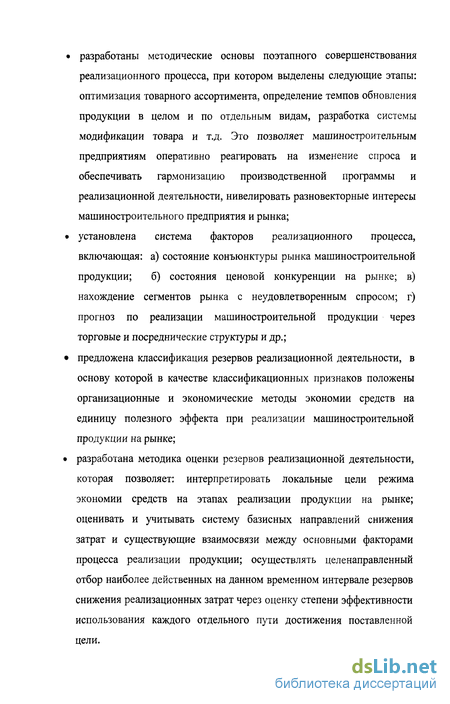 • разработаны методические основы поэтапного совершенствования реализационного процесса, при котором выделены следующие этапы: оптимизация товарного ассортимента, определение темпов обновления продукции в целом и по отдельным видам, разработка системы модификации товара и т.д. Это позволяет машиностроительным предприятиям оперативно реагировать на изменение спроса и обеспечивать гармонизацию производственной программы и реализационной деятельности, нивелировать разновекторные интересы машиностроительного предприятия и рынка;

• установлена система факторов реализационного процесса, включающая: а) состояние конъюнктуры рынка машиностроительной продукции; б) состояния ценовой конкуренции на рынке; в) нахождение сегментов рынка с неудовлетворенным спросом; г) прогноз по реализации машиностроительной продукции через торговые и посреднические структуры и др.;

• предложена классификация резервов реализационной деятельности, в основу которой в качестве классификационных признаков положены организационные и экономические методы экономии средств на единицу полезного эффекта при реализации машиностроительной продукции на рынке;

• разработана методика оценки резервов реализационной деятельности, которая позволяет: интерпретировать локальные цели режима экономии средств на этапах реализации продукции на рынке; оценивать и учитывать систему базисных направлений снижения затрат и существующие взаимосвязи между основными факторами процесса реализации продукции; осуществлять целенаправленный отбор наиболее действенных на данном временном интервале резервов снижения реализационных затрат через оценку степени эффективности использования каждого отдельного пути достижения поставленной цели.

dsLib.net
библиотека диссертаций